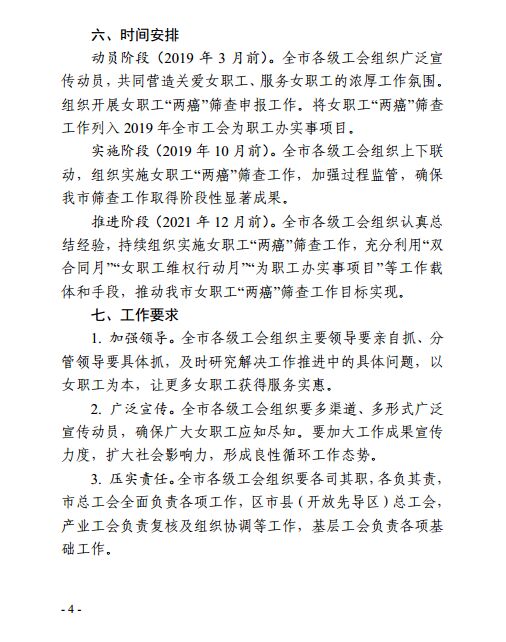 六、时间安排

动员阶段（2019 年 3 月前）。全市各级工会组织广泛宣传动员，共同营造关爱女职工、服务女职工的浓厚工作氛围。组织开展女职工“两癌”筛查申报工作。将女职工“两癌”筛查工作列入 2019 年全市工会为职工办实事项目。

实施阶段（2019 年 10 月前）。全市各级工会组织上下联动，组织实施女职工“两癌”筛查工作，加强过程监管，确保我市筛查工作取得阶段性显著成果。

推进阶段（2021 年 12 月前）。全市各级工会组织认真总结经验，持续组织实施女职工“两癌”筛查工作，充分利用“双合同月”“女职工维权行动月”“为职工办实事项目”等工作载体和手段，推动我市女职工“两癌”筛查工作目标实现。

七、工作要求

1. 加强领导。全市各级工会组织主要领导要亲自抓、分管领导要具体抓，及时研究解决工作推进中的具体问题，以女职工为本，让更多女职工获得服务实惠。

2. 广泛宣传。全市各级工会组织要多渠道、多形式广泛宣传动员，确保广大女职工应知尽知。要加大工作成果宣传力度，扩大社会影响力，形成良性循环工作态势。

3. 压实责任。全市各级工会组织要各司其职，各负其责，市总工会全面负责各项工作，区市县（开放先导区）总工会，产业工会负责复核及组织协调等工作，基层工会负责各项基础工作。

- 4 -